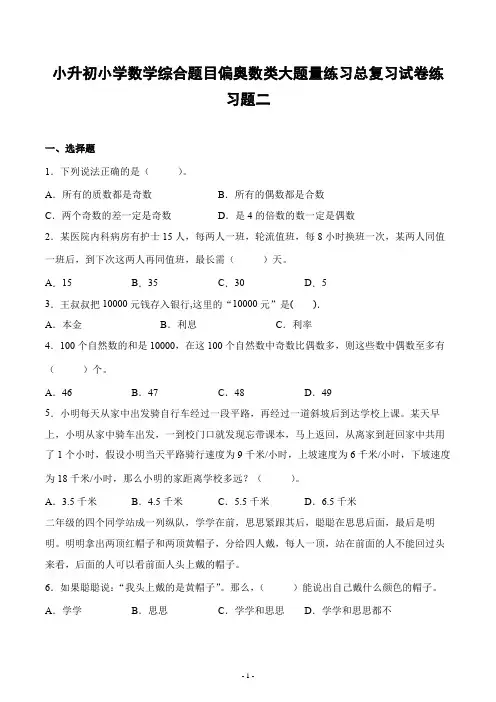 小升初小学数学综合题目偏奥数类大题量练习总复习试卷练习题二

一、选择题

1．下列说法正确的是（　　）。

A．所有的质数都是奇数　　B．所有的偶数都是合数

C．两个奇数的差一定是奇数　　D．是 4 的倍数的数一定是偶数

2．某医院内科病房有护士 15 人，每两人一班，轮流值班，每 8 小时换班一次，某两人同值一班后，到下次这两人再同值班，最长需（　　）天。

A．15　　B．35　　C．30　　D．5

3．王叔叔把 10000 元钱存入银行,这里的“10000 元”是(　　).

A．本金　　B．利息　　C．利率

4．100 个自然数的和是 10000，在这 100 个自然数中奇数比偶数多，则这些数中偶数至多有（　　）个。

A．46　　B．47　　C．48　　D．49

5．小明每天从家中出发骑自行车经过一段平路，再经过一道斜坡后到达学校上课。某天早上，小明从家中骑车出发，一到校门口就发现忘带课本，马上返回，从离家到赶回家中共用了 1 个小时，假设小明当天平路骑行速度为 9 千米/小时，上坡速度为 6 千米/小时，下坡速度为 18 千米/小时，那么小明的家距离学校多远？（　　）。

A．3.5 千米　　B．4.5 千米　　C．5.5 千米　　D．6.5 千米

二年级的四个同学站成一列纵队，学学在前，思思紧跟其后，聪聪在思思后面，最后是明明。明明拿出两顶红帽子和两顶黄帽子，分给四人戴，每人一顶，站在前面的人不能回过头来看，后面的人可以看前面人头上戴的帽子。

6．如果聪聪说：“我头上戴的是黄帽子”。那么，（　　）能说出自己戴什么颜色的帽子。

A．学学　　B．思思　　C．学学和思思　　D．学学和思思都不

- 1 -